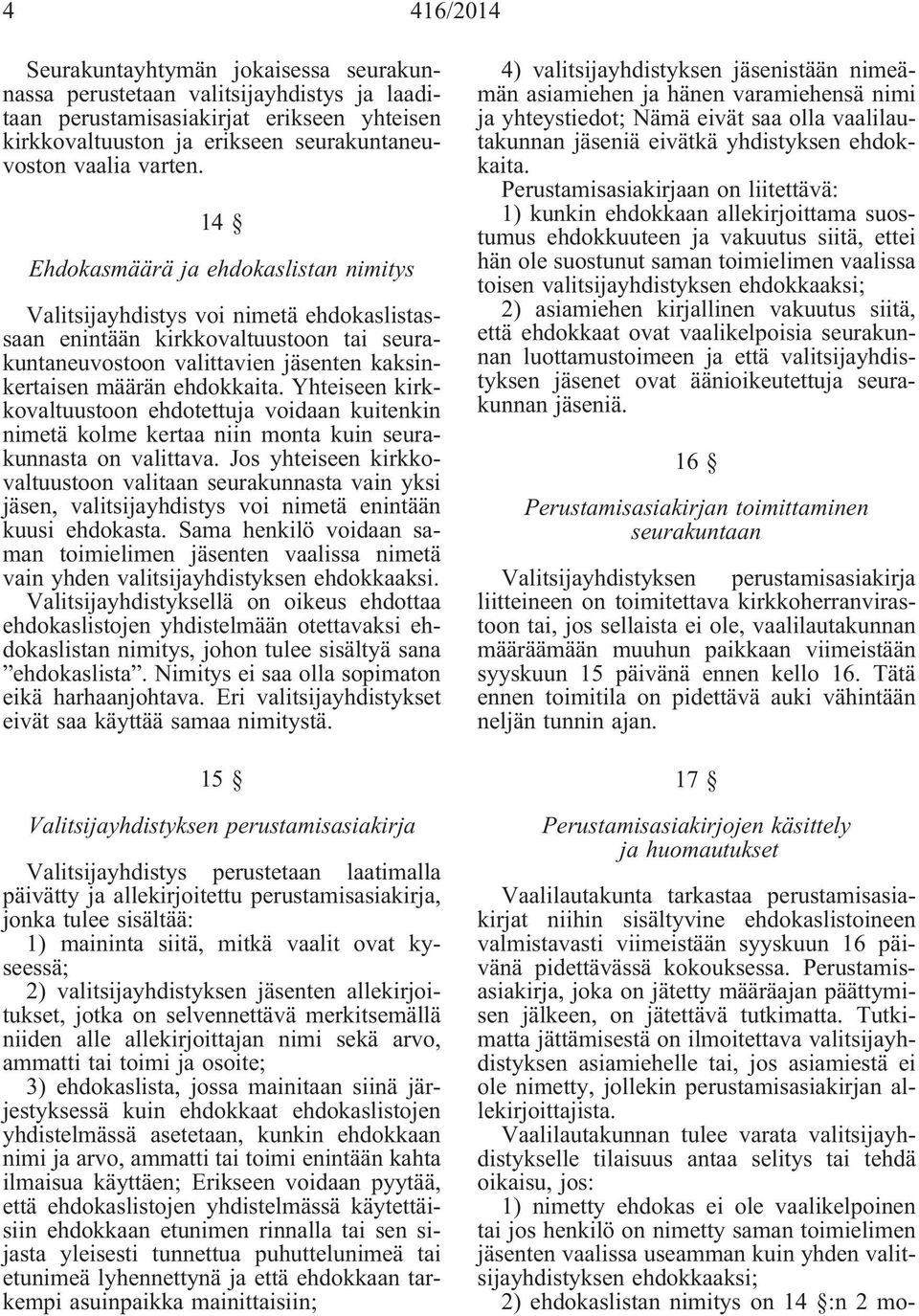 4 416/2014

Seurakuntayhtymän jokaisessa seurakunnassa perustetaan valitsijayhdistys ja laaditaan perustamisasiakirjat erikseen yhteisen kirkkovaltuuston ja erikseen seurakuntaneuvoston vaalia varten.

14 §

Ehdokasmäärä ja ehdokaslistan nimitys

Valitsijayhdistys voi nimetä ehdokaslistassaan enintään kirkkovaltuustoon tai seurakuntaneuvostoon valittavien jäsenten kaksinkertaisen määrän ehdokkaita. Yhteiseen kirkkovaltuustoon ehdotettuja voidaan kuitenkin nimetä kolme kertaa niin monta kuin seurakunnasta on valittava. Jos yhteiseen kirkkovaltuustoon valitaan seurakunnasta vain yksi jäsen, valitsijayhdistys voi nimetä enintään kuusi ehdokasta. Sama henkilö voidaan saman toimielimen jäsenten vaalissa nimetä vain yhden valitsijayhdistyksen ehdokkaaksi. Valitsijayhdistyksellä on oikeus ehdottaa ehdokaslistojen yhdistelmään otettavaksi ehdokaslistan nimitys, johon tulee sisältyä sana ”ehdokaslista”. Nimitys ei saa olla sopimaton eikä harhaanjohtava. Eri valitsijayhdistykset eivät saa käyttää samaa nimitystä.

15 §

Valitsijayhdistyksen perustamisasiakirja

Valitsijayhdistys perustetaan laatimalla päivätty ja allekirjoitettu perustamisasiakirja, jonka tulee sisältää:
1) maininta siitä, mitkä vaalit ovat kyseessä;
2) valitsijayhdistyksen jäsenten allekirjoitukset, jotka on selvennettävä merkitsemällä niiden alle allekirjoittajan nimi sekä arvo, ammatti tai toimi ja osoite;
3) ehdokaslista, jossa mainitaan siinä järjestyksessä kuin ehdokkaat ehdokaslistojen yhdistelmässä asetetaan, kunkin ehdokkaan nimi ja arvo, ammatti tai toimi enintään kahta ilmaisua käyttäen; Erikseen voidaan pyytää, että ehdokaslistojen yhdistelmässä käytettäisiin ehdokkaan etunimen rinnalla tai sen sijasta yleisesti tunnettua puhuttelunimeä tai etunimeä lyhennettynä ja että ehdokkaan tarkempi asuinpaikka mainittaisiin;
4) valitsijayhdistyksen jäsenistään nimeämän asiamiehen ja hänen varamiehensä nimi ja yhteystiedot; Nämä eivät saa olla vaalilautakunnan jäseniä eivätkä yhdistyksen ehdokkaita.
Perustamisasiakirjaan on liitettävä:
1) kunkin ehdokkaan allekirjoittama suostumus ehdokkuuteen ja vakuutus siitä, ettei hän ole suostunut saman toimielimen vaalissa toisen valitsijayhdistyksen ehdokkaaksi;
2) asiamiehen kirjallinen vakuutus siitä, että ehdokkaat ovat vaalikelpoisia seurakunnan luottamustoimeen ja että valitsijayhdistyksen jäsenet ovat äänioikeutettuja seurakunnan jäseniä.

16 §

Perustamisasiakirjan toimittaminen seurakuntaan

Valitsijayhdistyksen perustamisasiakirja liitteineen on toimitettava kirkkoherranvirastoon tai, jos sellaista ei ole, vaalilautakunnan määräämään muuhun paikkaan viimeistään syyskuun 15 päivänä ennen kello 16. Tätä ennen toimitila on pidettävä auki vähintään neljän tunnin ajan.

17 §

Perustamisasiakirjojen käsittely ja huomautukset

Vaalilautakunta tarkastaa perustamisasiakirjat niihin sisältyvine ehdokaslistoineen valmistavasti viimeistään syyskuun 16 päivänä pidettävässä kokouksessa. Perustamisasiakirja, joka on jätetty määräajan päättymisen jälkeen, on jätettävä tutkimatta. Tutkimatta jättämisestä on ilmoitettava valitsijayhdistyksen asiamiehelle tai, jos asiamiestä ei ole nimetty, jollekin perustamisasiakirjan allekirjoittajista.
Vaalilautakunnan tulee varata valitsijayhdistykselle tilaisuus antaa selitys tai tehdä oikaisu, jos:
1) nimetty ehdokas ei ole vaalikelpoinen tai jos henkilö on nimetty saman toimielimen jäsenten vaalissa useamman kuin yhden valitsijayhdistyksen ehdokkaaksi;
2) ehdokaslistan nimitys on 14 §:n 2 mo-